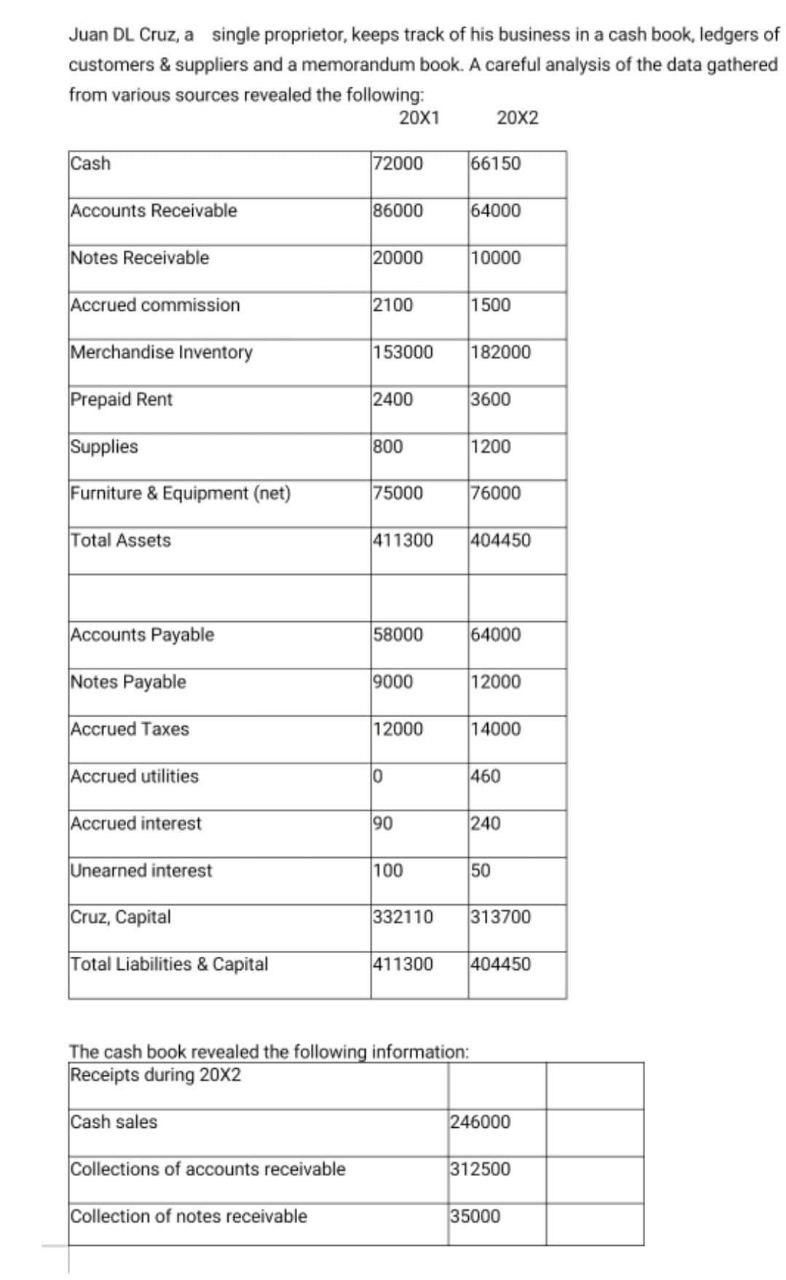 Juan DL Cruz, a single proprietor, keeps track of his business in a cash book, ledgers of customers & suppliers and a memorandum book. A careful analysis of the data gathered from various sources revealed the following:

| | 20X1 | 20X2 |
|---|---|---|
| Cash | 72000 | 66150 |
| Accounts Receivable | 86000 | 64000 |
| Notes Receivable | 20000 | 10000 |
| Accrued commission | 2100 | 1500 |
| Merchandise Inventory | 153000 | 182000 |
| Prepaid Rent | 2400 | 3600 |
| Supplies | 800 | 1200 |
| Furniture & Equipment (net) | 75000 | 76000 |
| Total Assets | 411300 | 404450 |
| | | |
| Accounts Payable | 58000 | 64000 |
| Notes Payable | 9000 | 12000 |
| Accrued Taxes | 12000 | 14000 |
| Accrued utilities | 0 | 460 |
| Accrued interest | 90 | 240 |
| Unearned interest | 100 | 50 |
| Cruz, Capital | 332110 | 313700 |
| Total Liabilities & Capital | 411300 | 404450 |

The cash book revealed the following information:

| Receipts during 20X2 | | |
|---|---|---|
| Cash sales | 246000 | |
| Collections of accounts receivable | 312500 | |
| Collection of notes receivable | 35000 | |